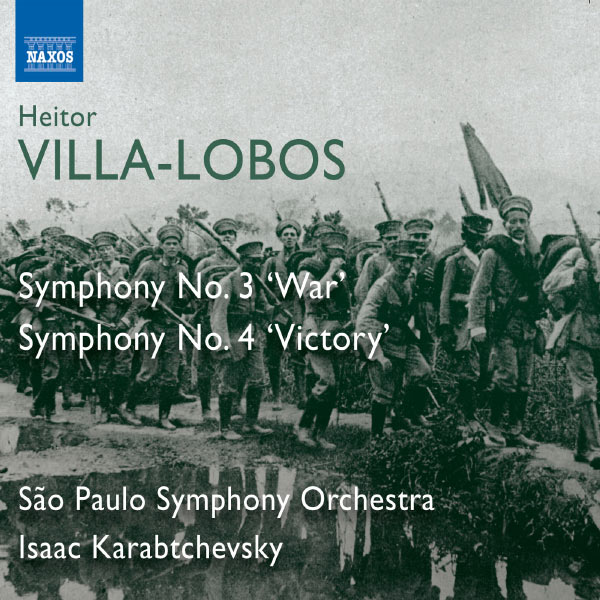 NAXOS

Heitor
VILLA-LOBOS

Symphony No. 3 'War'
Symphony No. 4 'Victory'

São Paulo Symphony Orchestra
Isaac Karabtchevsky